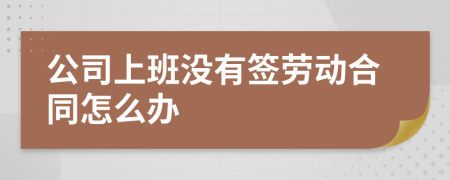 公司上班没有签劳动合同怎么办